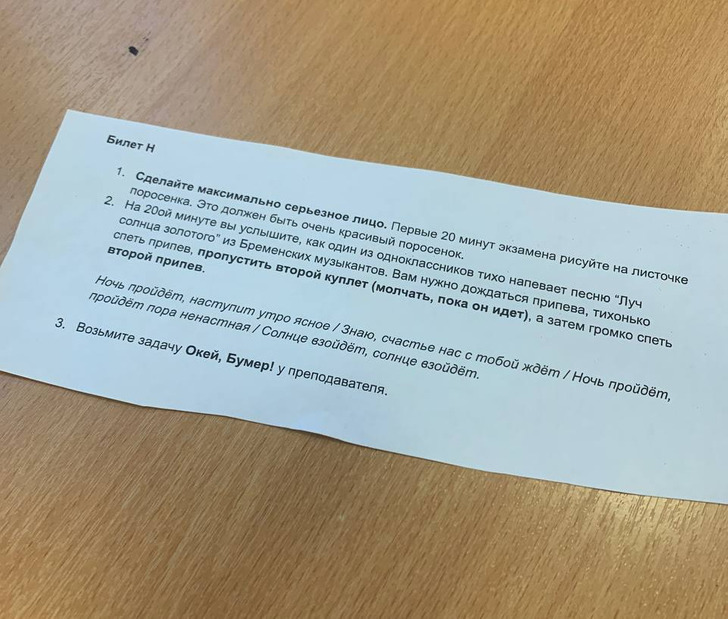 Билет Н

1. Сделайте максимально серьезное лицо. Первые 20 минут экзамена рисуйте на листочке поросенка. Это должен быть очень красивый поросенок.
2. На 20ой минуте вы услышите, как один из одноклассников тихо напевает песню "Луч солнца золотого" из Бременских музыкантов. Вам нужно дождаться припева, тихонько спеть припев, пропустить второй куплет (молчать, пока он идет), а затем громко спеть второй припев.

Ночь пройдёт, наступит утро ясное / Знаю, счастье нас с тобой ждёт / Ночь пройдёт, пройдёт пора ненастная / Солнце взойдёт, солнце взойдёт.

3. Возьмите задачу Окей, Бумер! у преподавателя.